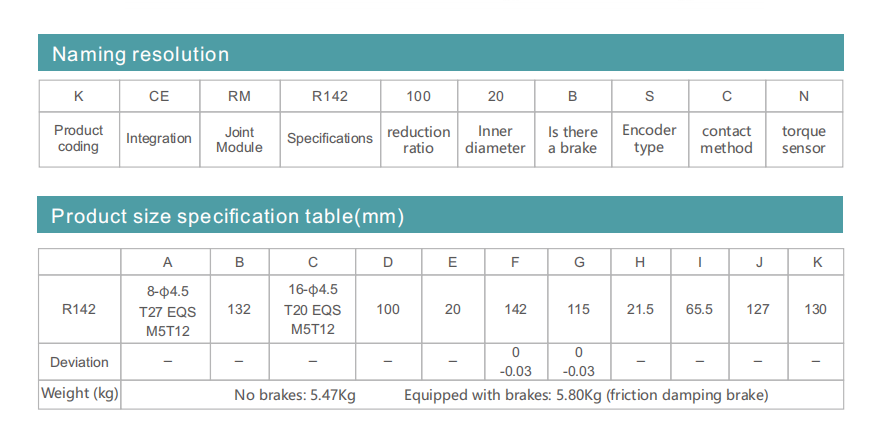 Naming resolution

| K | CE | RM | R142 | 100 | 20 | B | S | C | N |
|---|---|---|---|---|---|---|---|---|---|
| Product coding | Integration | Joint Module | Specifications | reduction ratio | Inner diameter | Is there a brake | Encoder type | contact method | torque sensor |

Product size specification table(mm)

| | A | B | C | D | E | F | G | H | I | J | K |
|---|---|---|---|---|---|---|---|---|---|---|---|
| R142 | 8-ϕ4.5 T27 EQS M5T12 | 132 | 16-ϕ4.5 T20 EQS M5T12 | 100 | 20 | 142 | 115 | 21.5 | 65.5 | 127 | 130 |
| Deviation | – | – | – | – | – | 0 -0.03 | 0 -0.03 | – | – | – | – |
| Weight (kg) | No brakes: 5.47Kg Equipped with brakes: 5.80Kg (friction damping brake) | | | | | | | | | | |